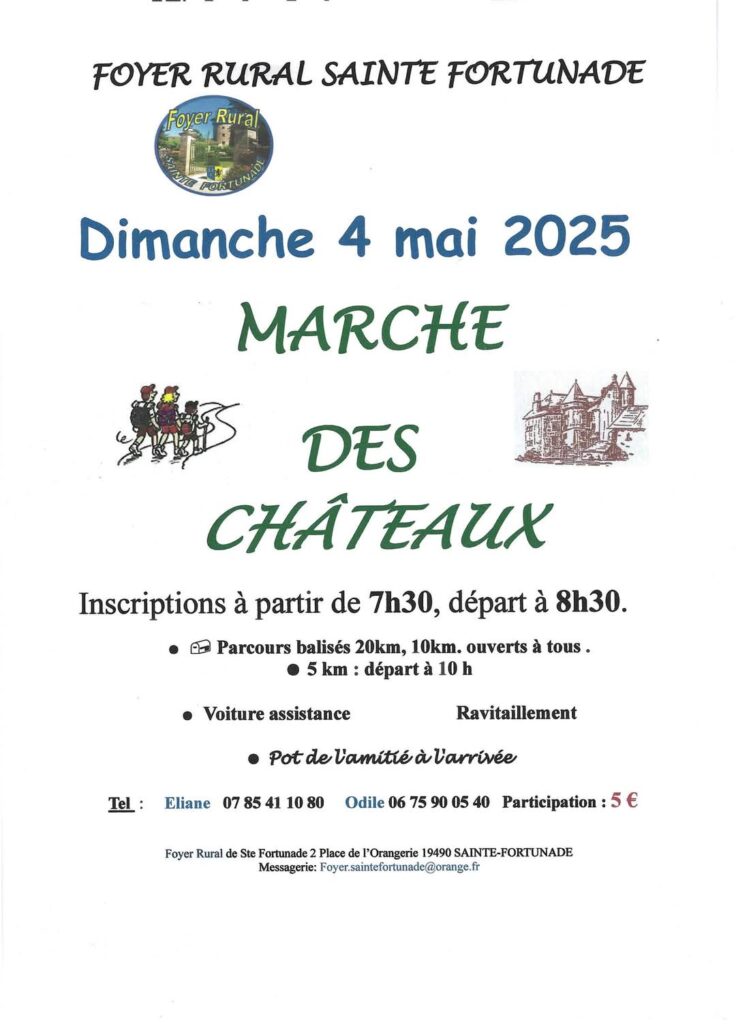 FOYER RURAL SAINTE FORTUNADE

Foyer Rural
SAINTE FORTUNADE

Dimanche 4 mai 2025

MARCHE

DES

CHÂTEAUX

Inscriptions à partir de 7h30, départ à 8h30.

● Parcours balisés 20km, 10km. ouverts à tous .
● 5 km : départ à 10 h

● Voiture assistance Ravitaillement

● Pot de l'amitié à l'arrivée

Tel : Eliane 07 85 41 10 80 Odile 06 75 90 05 40 Participation : 5 €

Foyer Rural de Ste Fortunade 2 Place de l'Orangerie 19490 SAINTE-FORTUNADE
Messagerie: Foyer.saintefortunade@orange.fr